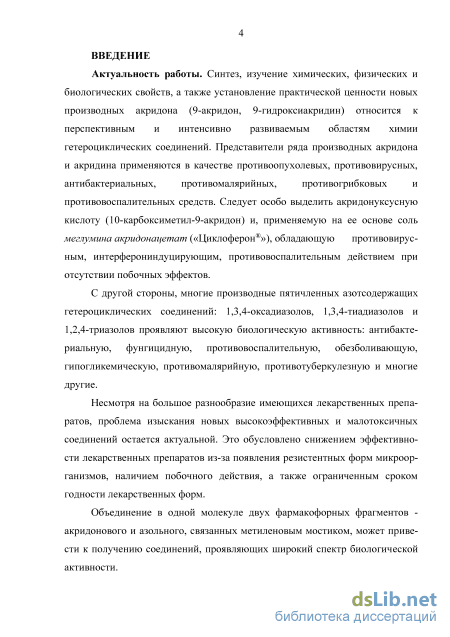 4

ВВЕДЕНИЕ

Актуальность работы. Синтез, изучение химических, физических и биологических свойств, а также установление практической ценности новых производных акридона (9-акридон, 9-гидроксиакридин) относится к перспективным и интенсивно развиваемым областям химии гетероциклических соединений. Представители ряда производных акридона и акридина применяются в качестве противоопухолевых, противовирусных, антибактериальных, противомалярийных, противогрибковых и противовоспалительных средств. Следует особо выделить акридонуксусную кислоту (10-карбоксиметил-9-акридон) и, применяемую на ее основе соль меглумина акридонацетат («Циклоферон®»), обладающую противовирусным, интерферониндуцирующим, противовоспалительным действием при отсутствии побочных эффектов.

С другой стороны, многие производные пятичленных азотсодержащих гетероциклических соединений: 1,3,4-оксадиазолов, 1,3,4-тиадиазолов и 1,2,4-триазолов проявляют высокую биологическую активность: антибактериальную, фунгицидную, противовоспалительную, обезболивающую, гипогликемическую, противомалярийную, противотуберкулезную и многие другие.

Несмотря на большое разнообразие имеющихся лекарственных препаратов, проблема изыскания новых высокоэффективных и малотоксичных соединений остается актуальной. Это обусловлено снижением эффективности лекарственных препаратов из-за появления резистентных форм микроорганизмов, наличием побочного действия, а также ограниченным сроком годности лекарственных форм.

Объединение в одной молекуле двух фармакофорных фрагментов - акридонового и азольного, связанных метиленовым мостиком, может привести к получению соединений, проявляющих широкий спектр биологической активности.

dsLib.net
библиотека диссертаций